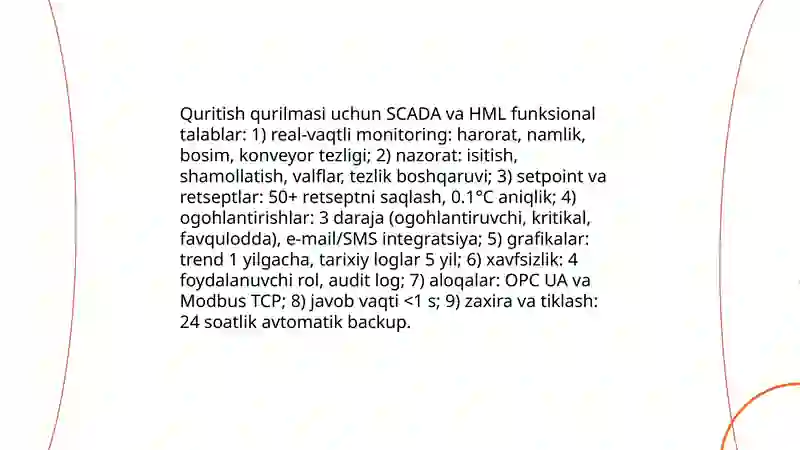 Quritish qurilmasi uchun SCADA va HML funksional talablar: 1) real-vaqtli monitoring: harorat, namlik, bosim, konveyor tezligi; 2) nazorat: isitish, shamollatish, valflar, tezlik boshqaruvi; 3) setpoint va retseptlar: 50+ retseptni saqlash, 0.1°C aniqlik; 4) ogohlantirishlar: 3 daraja (ogohlantiruvchi, kritikal, favqulodda), e-mail/SMS integratsiya; 5) grafikalar: trend 1 yilgacha, tarixiy loglar 5 yil; 6) xavfsizlik: 4 foydalanuvchi rol, audit log; 7) aloqalar: OPC UA va Modbus TCP; 8) javob vaqti <1 s; 9) zaxira va tiklash: 24 soatlik avtomatik backup.